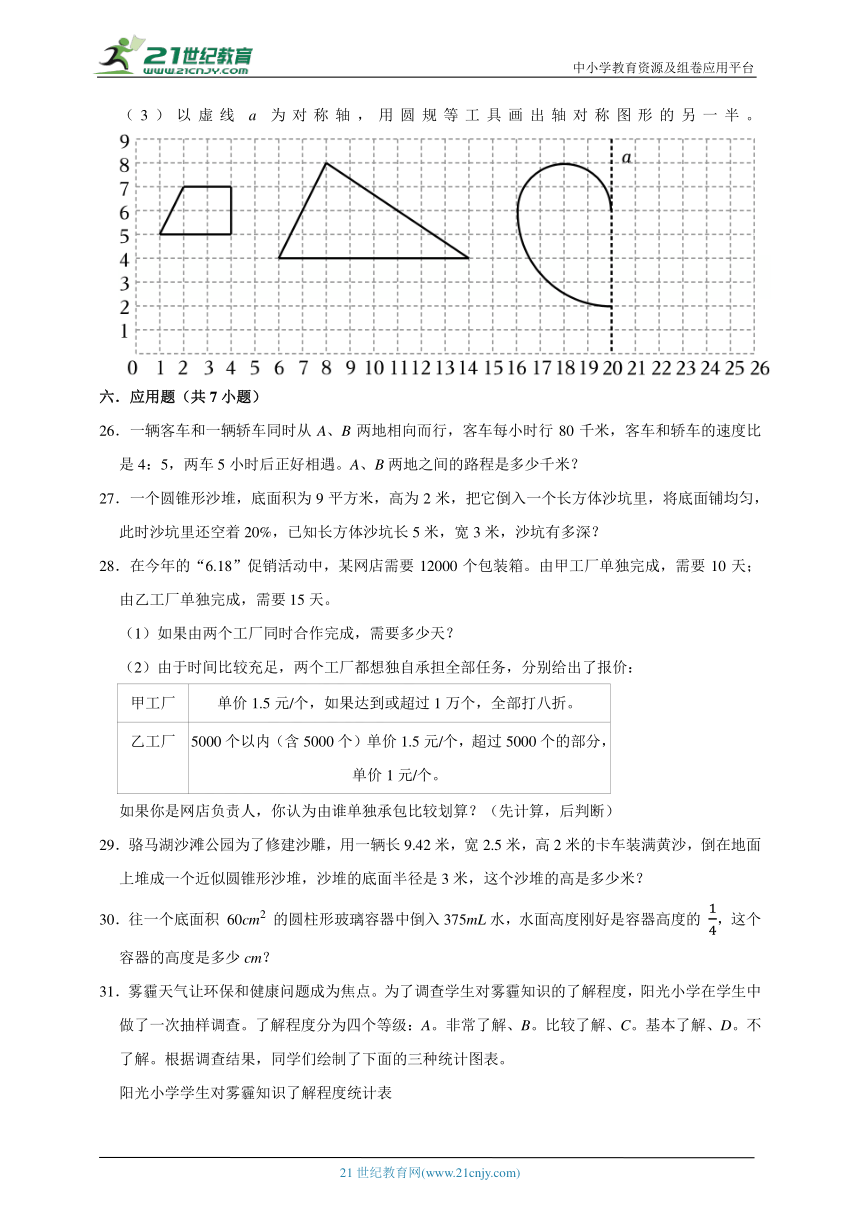 21世纪教育 www.21cnjy.com

中小学教育资源及组卷应用平台

（3）以虚线 $a$ 为对称轴，用圆规等工具画出轴对称图形的另一半。

9 8 7 6 5 4 3 2 1 0 1 2 3 4 5 6 7 8 9 10 11 12 13 14 15 16 17 18 19 20 21 22 23 24 25 26

$a$

六．应用题（共 7 小题）

26．一辆客车和一辆轿车同时从 $A$、$B$ 两地相向而行，客车每小时行 80 千米，客车和轿车的速度比是 4：5，两车 5 小时后正好相遇。$A$、$B$ 两地之间的路程是多少千米？

27．一个圆锥形沙堆，底面积为 9 平方米，高为 2 米，把它倒入一个长方体沙坑里，将底面铺均匀，此时沙坑里还空着 20%，已知长方体沙坑长 5 米，宽 3 米，沙坑有多深？

28．在今年的“6.18”促销活动中，某网店需要 12000 个包装箱。由甲工厂单独完成，需要 10 天；由乙工厂单独完成，需要 15 天。

（1）如果由两个工厂同时合作完成，需要多少天？

（2）由于时间比较充足，两个工厂都想独自承担全部任务，分别给出了报价：

| 甲工厂 | 单价 1.5 元/个，如果达到或超过 1 万个，全部打八折。 |
|---|---|
| 乙工厂 | 5000 个以内（含 5000 个）单价 1.5 元/个，超过 5000 个的部分，单价 1 元/个。 |

如果你是网店负责人，你认为由谁单独承包比较划算？（先计算，后判断）

29．骆马湖沙滩公园为了修建沙雕，用一辆长 9.42 米，宽 2.5 米，高 2 米的卡车装满黄沙，倒在地面上堆成一个近似圆锥形沙堆，沙堆的底面半径是 3 米，这个沙堆的高是多少米？

30．往一个底面积 $60cm^2$ 的圆柱形玻璃容器中倒入 $375mL$ 水，水面高度刚好是容器高度的 $\frac{1}{4}$，这个容器的高度是多少 $cm$？

31．雾霾天气让环保和健康问题成为焦点。为了调查学生对雾霾知识的了解程度，阳光小学在学生中做了一次抽样调查。了解程度分为四个等级：$A$。非常了解、$B$。比较了解、$C$。基本了解、$D$。不了解。根据调查结果，同学们绘制了下面的三种统计图表。

阳光小学学生对雾霾知识了解程度统计表

21 世纪教育网(www.21cnjy.com)